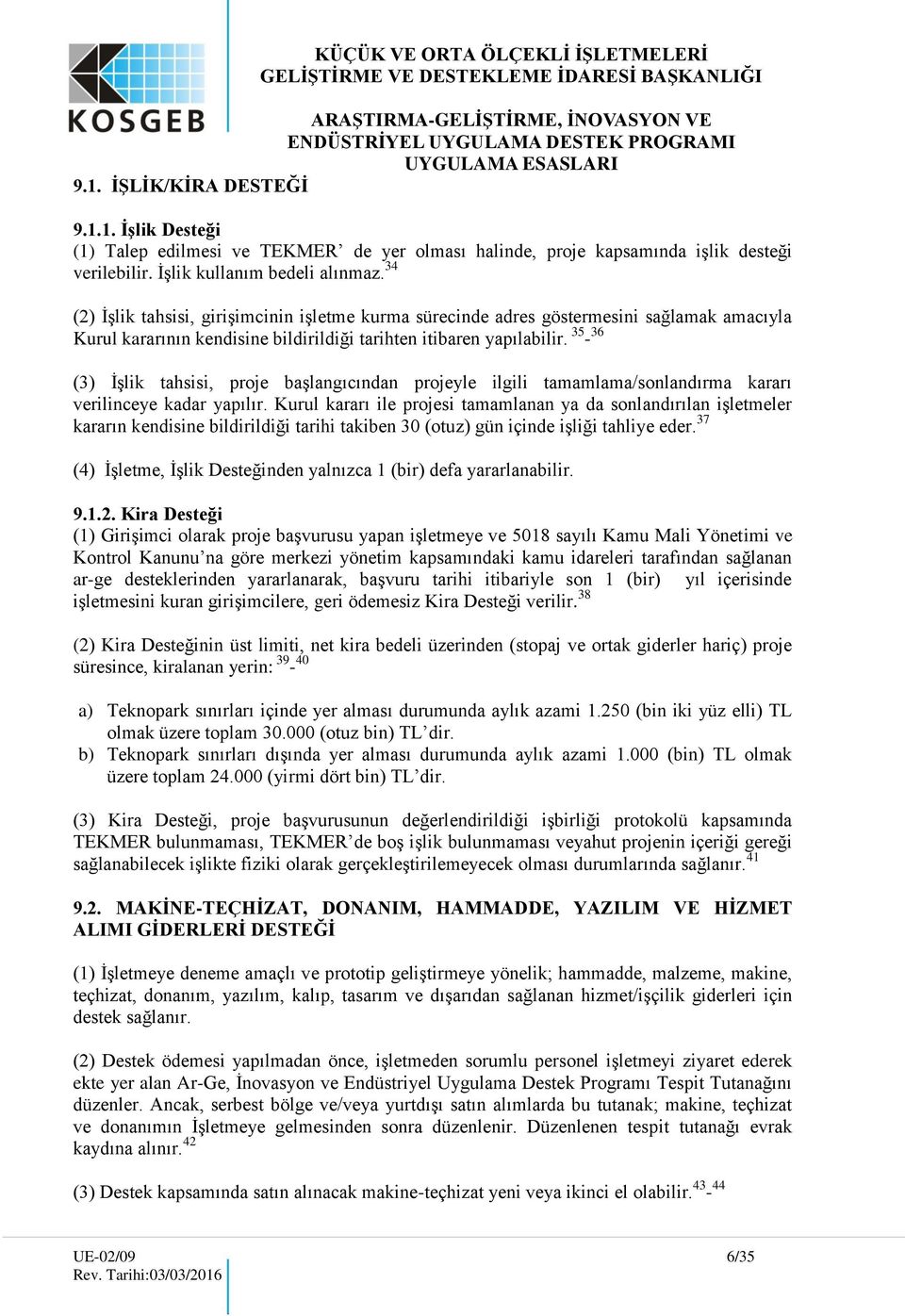 KOSGEB

KÜÇÜK VE ORTA ÖLÇEKLİ İŞLETMELERİ GELİŞTİRME VE DESTEKLEME İDARESİ BAŞKANLIĞI

ARAŞTIRMA-GELİŞTİRME, İNOVASYON VE ENDÜSTRİYEL UYGULAMA DESTEK PROGRAMI UYGULAMA ESASLARI

9.1. İŞLİK/KİRA DESTEĞİ

9.1.1. İşlik Desteği
(1) Talep edilmesi ve TEKMER' de yer olması halinde, proje kapsamında işlik desteği verilebilir. İşlik kullanım bedeli alınmaz.$^{34}$

(2) İşlik tahsisi, girişimcinin işletme kurma sürecinde adres göstermesini sağlamak amacıyla Kurul kararının kendisine bildirildiği tarihten itibaren yapılabilir. $^{35}$-$^{36}$

(3) İşlik tahsisi, proje başlangıcından projeyle ilgili tamamlama/sonlandırma kararı verilinceye kadar yapılır. Kurul kararı ile projesi tamamlanan ya da sonlandırılan işletmeler kararın kendisine bildirildiği tarihi takiben 30 (otuz) gün içinde işliği tahliye eder.$^{37}$

(4) İşletme, İşlik Desteğinden yalnızca 1 (bir) defa yararlanabilir.

9.1.2. Kira Desteği
(1) Girişimci olarak proje başvurusu yapan işletmeye ve 5018 sayılı Kamu Mali Yönetimi ve Kontrol Kanunu'na göre merkezi yönetim kapsamındaki kamu idareleri tarafından sağlanan ar-ge desteklerinden yararlanarak, başvuru tarihi itibariyle son 1 (bir) yıl içerisinde işletmesini kuran girişimcilere, geri ödemesiz Kira Desteği verilir.$^{38}$

(2) Kira Desteğinin üst limiti, net kira bedeli üzerinden (stopaj ve ortak giderler hariç) proje süresince, kiralanan yerin: $^{39}$-$^{40}$

a) Teknopark sınırları içinde yer alması durumunda aylık azami 1.250 (bin iki yüz elli) TL olmak üzere toplam 30.000 (otuz bin) TL'dir.
b) Teknopark sınırları dışında yer alması durumunda aylık azami 1.000 (bin) TL olmak üzere toplam 24.000 (yirmi dört bin) TL'dir.

(3) Kira Desteği, proje başvurusunun değerlendirildiği işbirliği protokolü kapsamında TEKMER bulunmaması, TEKMER'de boş işlik bulunmaması veyahut projenin içeriği gereği sağlanabilecek işlikte fiziki olarak gerçekleştirilemeyecek olması durumlarında sağlanır.$^{41}$

9.2. MAKİNE-TEÇHİZAT, DONANIM, HAMMADDE, YAZILIM VE HİZMET ALIMI GİDERLERİ DESTEĞİ

(1) İşletmeye deneme amaçlı ve prototip geliştirmeye yönelik; hammadde, malzeme, makine, teçhizat, donanım, yazılım, kalıp, tasarım ve dışarıdan sağlanan hizmet/işçilik giderleri için destek sağlanır.

(2) Destek ödemesi yapılmadan önce, işletmeden sorumlu personel işletmeyi ziyaret ederek ekte yer alan Ar-Ge, İnovasyon ve Endüstriyel Uygulama Destek Programı Tespit Tutanağını düzenler. Ancak, serbest bölge ve/veya yurtdışı satın alımlarda bu tutanak; makine, teçhizat ve donanımın İşletmeye gelmesinden sonra düzenlenir. Düzenlenen tespit tutanağı evrak kaydına alınır.$^{42}$

(3) Destek kapsamında satın alınacak makine-teçhizat yeni veya ikinci el olabilir.$^{43}$-$^{44}$

UE-02/09
Rev. Tarihi:03/03/2016

6/35